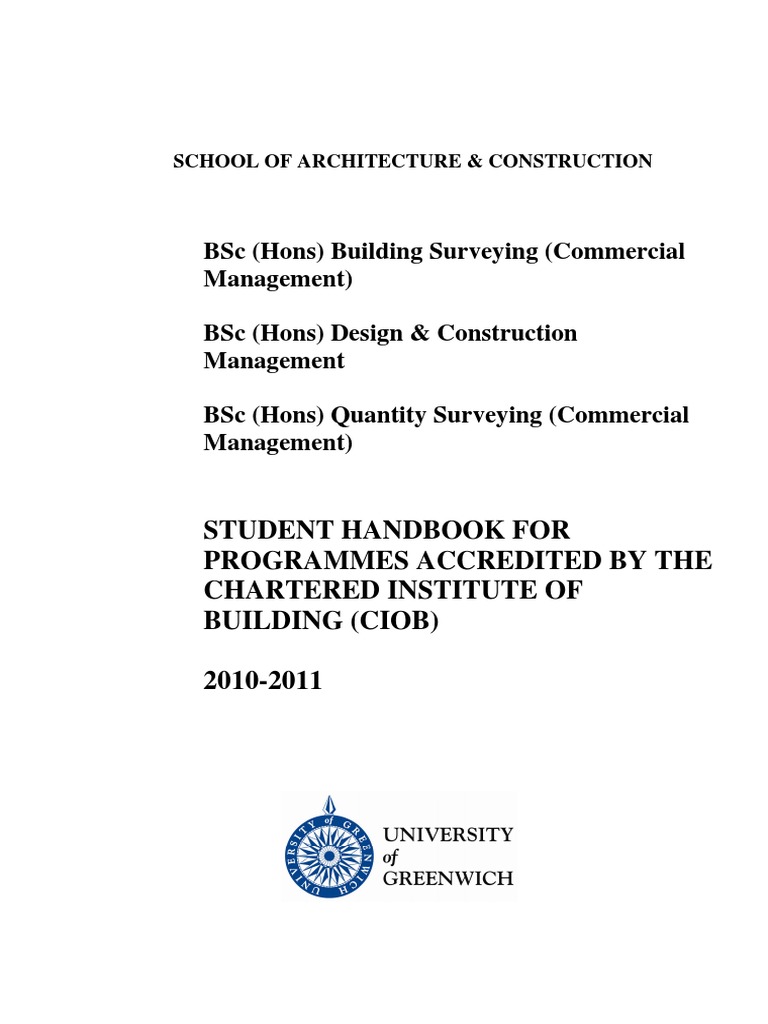 SCHOOL OF ARCHITECTURE & CONSTRUCTION

BSc (Hons) Building Surveying (Commercial Management)

BSc (Hons) Design & Construction Management

BSc (Hons) Quantity Surveying (Commercial Management)

STUDENT HANDBOOK FOR PROGRAMMES ACCREDITED BY THE CHARTERED INSTITUTE OF BUILDING (CIOB)

2010-2011

UNIVERSITY of GREENWICH

UNIVERSITY of GREENWICH